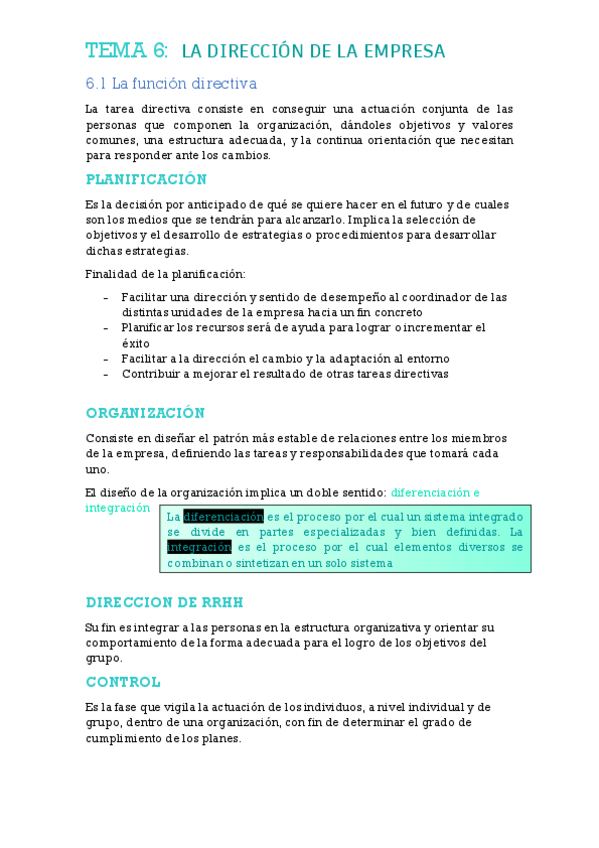 TEMA 6: LA DIRECCIÓN DE LA EMPRESA

6.1 La función directiva

La tarea directiva consiste en conseguir una actuación conjunta de las personas que componen la organización, dándoles objetivos y valores comunes, una estructura adecuada, y la continua orientación que necesitan para responder ante los cambios.

PLANIFICACIÓN

Es la decisión por anticipado de qué se quiere hacer en el futuro y de cuales son los medios que se tendrán para alcanzarlo. Implica la selección de objetivos y el desarrollo de estrategias o procedimientos para desarrollar dichas estrategias.

Finalidad de la planificación:

- Facilitar una dirección y sentido de desempeño al coordinador de las distintas unidades de la empresa hacia un fin concreto
- Planificar los recursos será de ayuda para lograr o incrementar el éxito
- Facilitar a la dirección el cambio y la adaptación al entorno
- Contribuir a mejorar el resultado de otras tareas directivas

ORGANIZACIÓN

Consiste en diseñar el patrón más estable de relaciones entre los miembros de la empresa, definiendo las tareas y responsabilidades que tomará cada uno.

El diseño de la organización implica un doble sentido: diferenciación e integración

La diferenciación es el proceso por el cual un sistema integrado se divide en partes especializadas y bien definidas. La integración es el proceso por el cual elementos diversos se combinan o sintetizan en un solo sistema

DIRECCION DE RRHH

Su fin es integrar a las personas en la estructura organizativa y orientar su comportamiento de la forma adecuada para el logro de los objetivos del grupo.

CONTROL

Es la fase que vigila la actuación de los individuos, a nivel individual y de grupo, dentro de una organización, con fin de determinar el grado de cumplimiento de los planes.